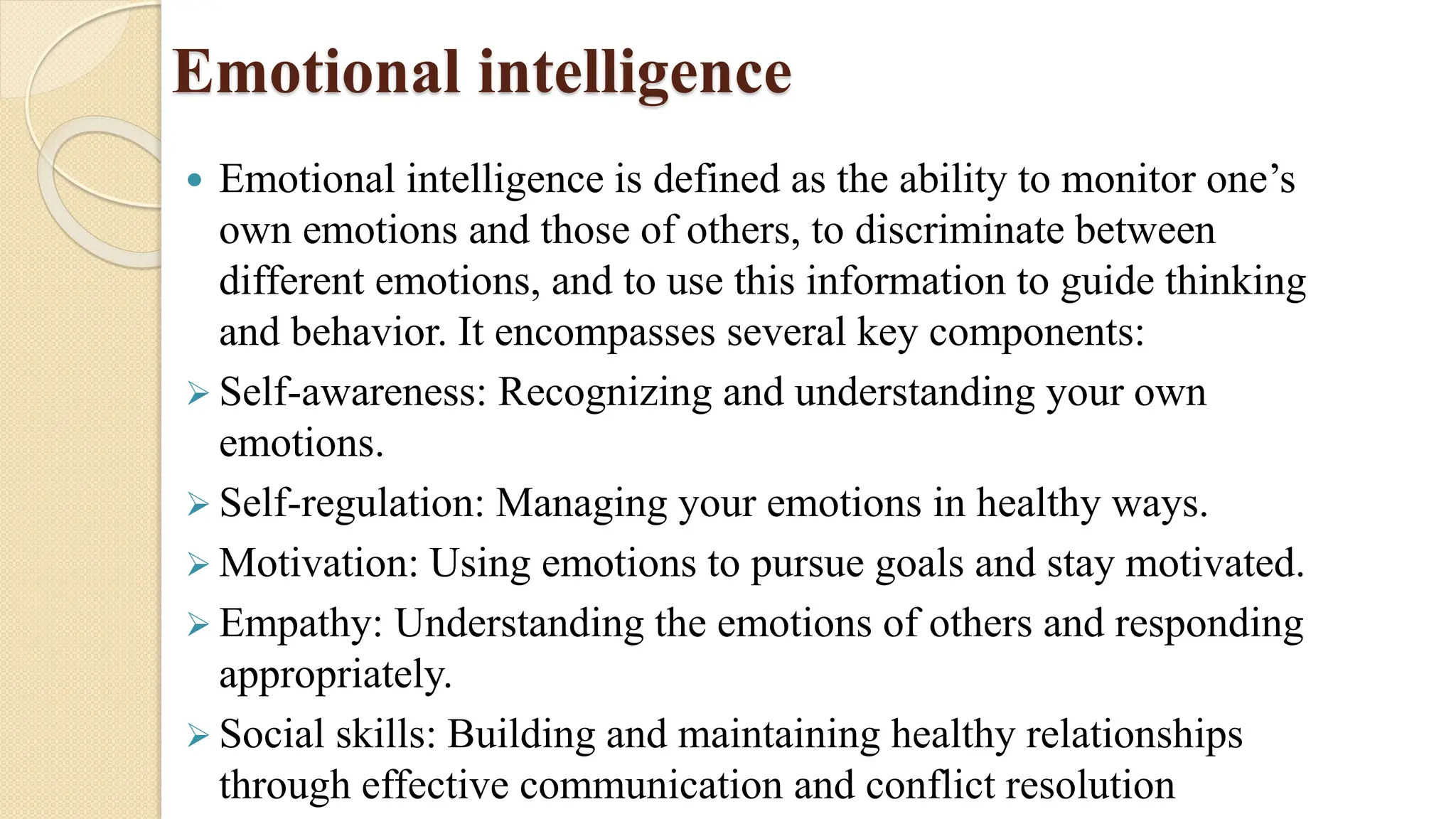 Emotional intelligence

• Emotional intelligence is defined as the ability to monitor one's own emotions and those of others, to discriminate between different emotions, and to use this information to guide thinking and behavior. It encompasses several key components:

➢ Self-awareness: Recognizing and understanding your own emotions.

➢ Self-regulation: Managing your emotions in healthy ways.

➢ Motivation: Using emotions to pursue goals and stay motivated.

➢ Empathy: Understanding the emotions of others and responding appropriately.

➢ Social skills: Building and maintaining healthy relationships through effective communication and conflict resolution